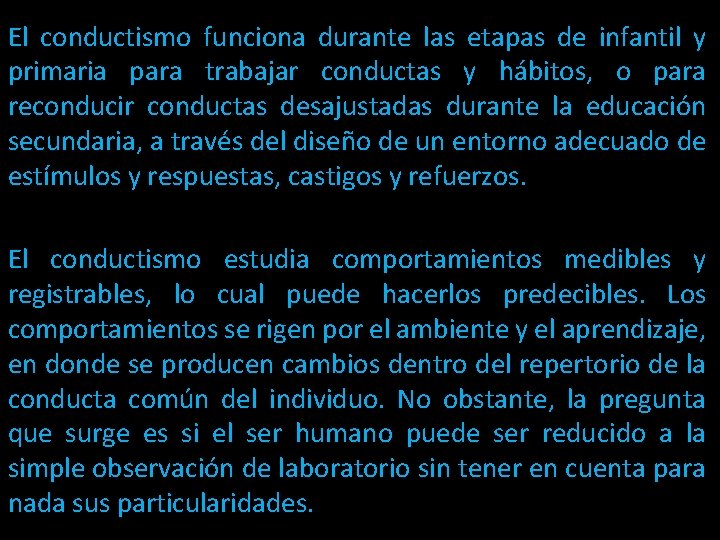 El conductismo funciona durante las etapas de infantil y primaria para trabajar conductas y hábitos, o para reconducir conductas desajustadas durante la educación secundaria, a través del diseño de un entorno adecuado de estímulos y respuestas, castigos y refuerzos.

El conductismo estudia comportamientos medibles y registrables, lo cual puede hacerlos predecibles. Los comportamientos se rigen por el ambiente y el aprendizaje, en donde se producen cambios dentro del repertorio de la conducta común del individuo. No obstante, la pregunta que surge es si el ser humano puede ser reducido a la simple observación de laboratorio sin tener en cuenta para nada sus particularidades.